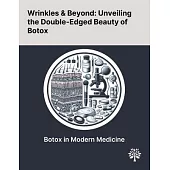 Wrinkles & Beyond: Unveiling the Double-Edged Beauty of Botox

Botox in Modern Medicine